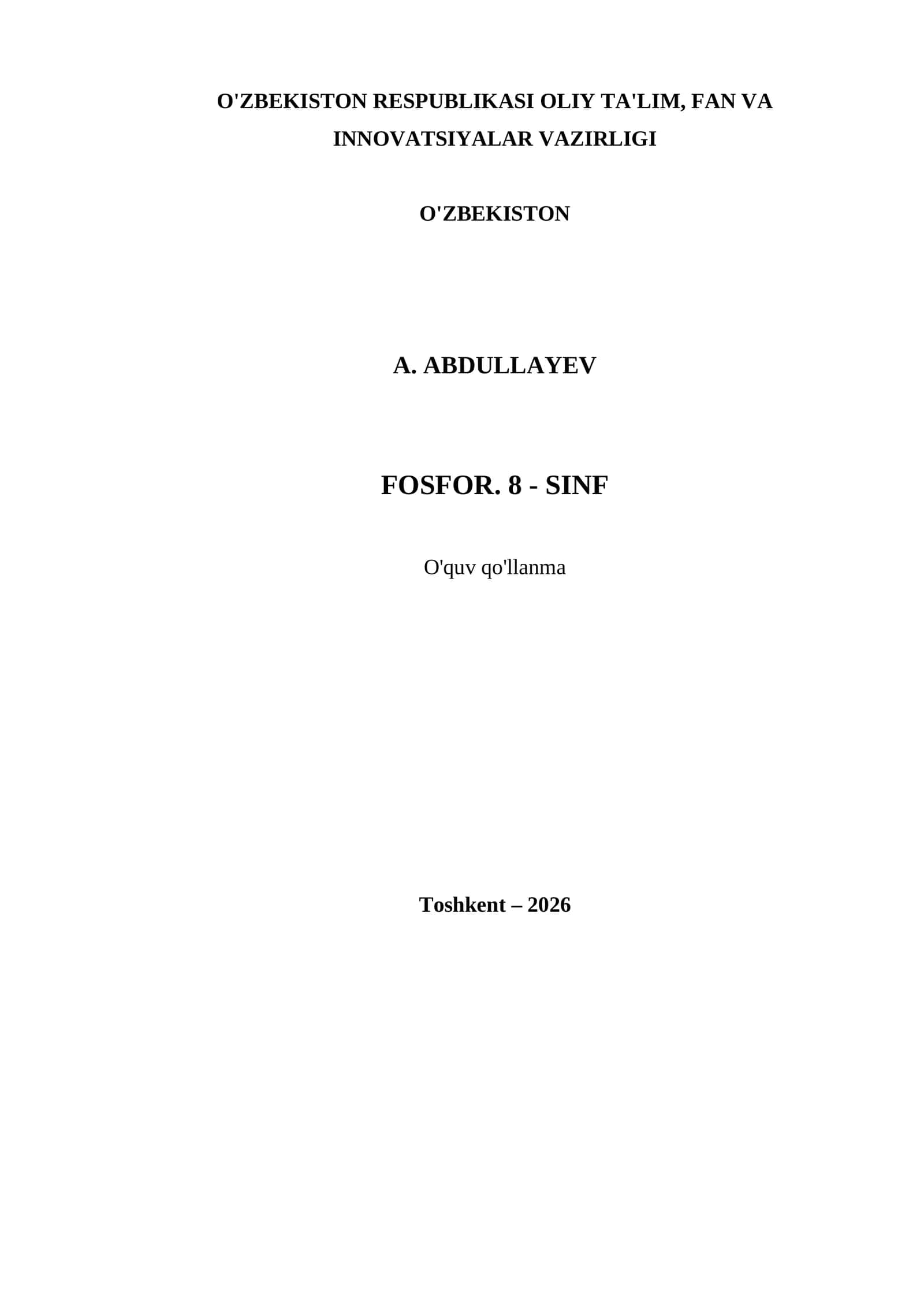 O'ZBEKISTON RESPUBLIKASI OLIY TA'LIM, FAN VA INNOVATSIYALAR VAZIRLIGI

O'ZBEKISTON

A. ABDULLAYEV

FOSFOR. 8 - SINF

O'quv qo'llanma

Toshkent – 2026